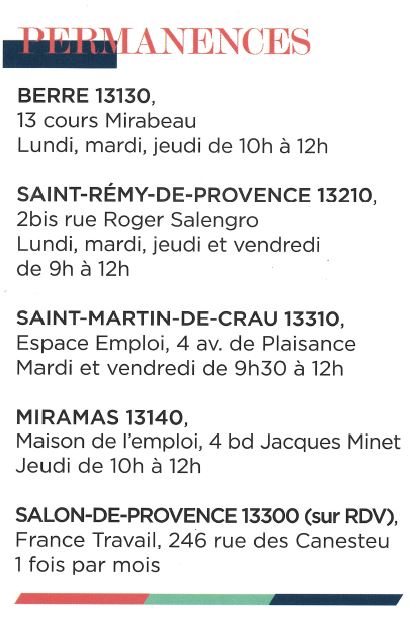 PERMANENCES

BERRE 13130,
13 cours Mirabeau
Lundi, mardi, jeudi de 10h à 12h

SAINT-RÉMY-DE-PROVENCE 13210,
2bis rue Roger Salengro
Lundi, mardi, jeudi et vendredi
de 9h à 12h

SAINT-MARTIN-DE-CRAU 13310,
Espace Emploi, 4 av. de Plaisance
Mardi et vendredi de 9h30 à 12h

MIRAMAS 13140,
Maison de l'emploi, 4 bd Jacques Minet
Jeudi de 10h à 12h

SALON-DE-PROVENCE 13300 (sur RDV),
France Travail, 246 rue des Canesteu
1 fois par mois